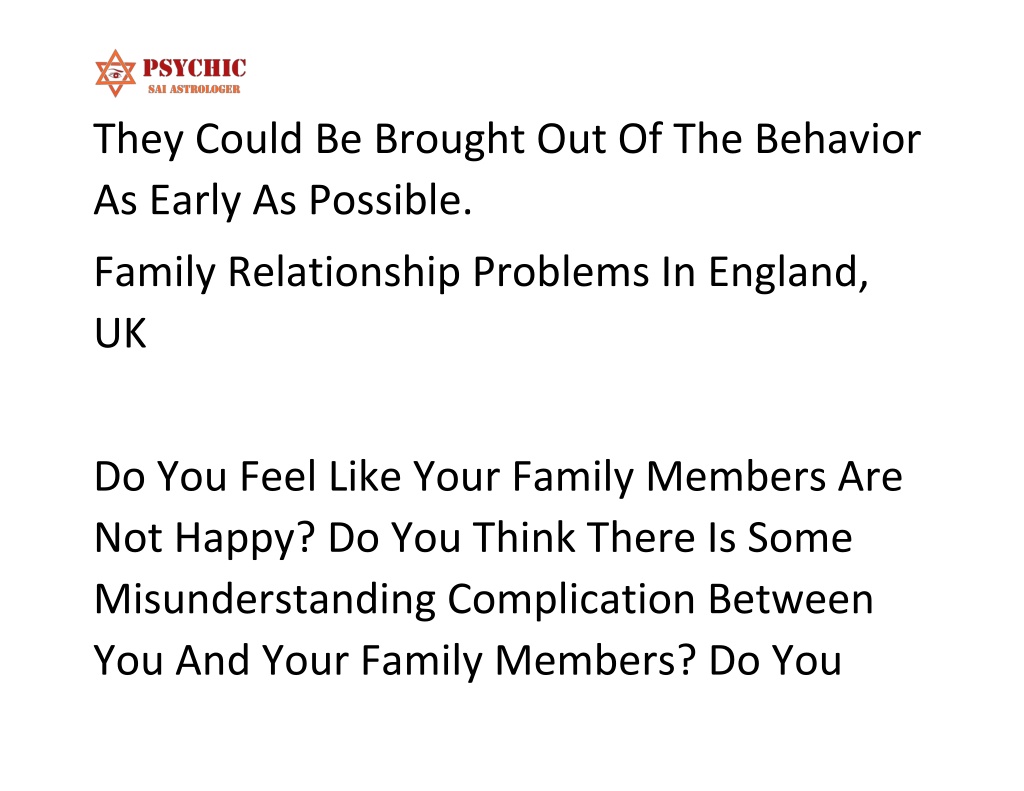 PSYCHIC
SAI ASTROLOGER

They Could Be Brought Out Of The Behavior As Early As Possible.

Family Relationship Problems In England, UK

Do You Feel Like Your Family Members Are Not Happy? Do You Think There Is Some Misunderstanding Complication Between You And Your Family Members? Do You